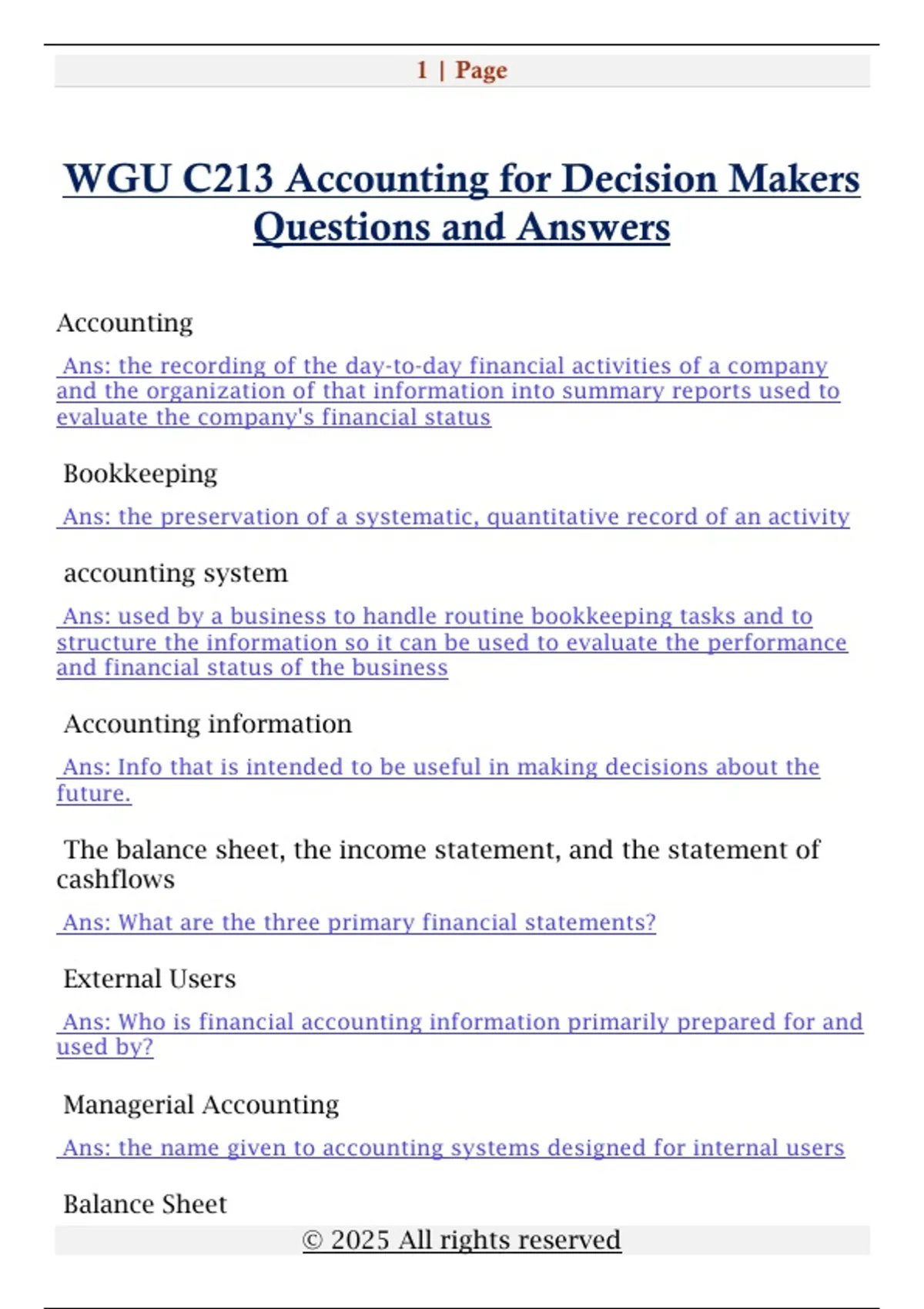 1 | Page

WGU C213 Accounting for Decision Makers Questions and Answers

Accounting

Ans: the recording of the day-to-day financial activities of a company and the organization of that information into summary reports used to evaluate the company's financial status

Bookkeeping

Ans: the preservation of a systematic, quantitative record of an activity

accounting system

Ans: used by a business to handle routine bookkeeping tasks and to structure the information so it can be used to evaluate the performance and financial status of the business

Accounting information

Ans: Info that is intended to be useful in making decisions about the future.

The balance sheet, the income statement, and the statement of cashflows

Ans: What are the three primary financial statements?

External Users

Ans: Who is financial accounting information primarily prepared for and used by?

Managerial Accounting

Ans: the name given to accounting systems designed for internal users

Balance Sheet

© 2025 All rights reserved